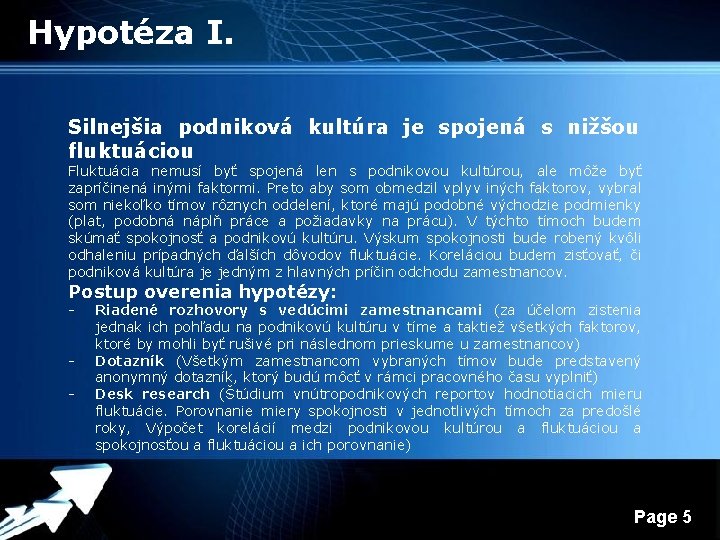 Hypotéza I.

Silnejšia podniková kultúra je spojená s nižšou fluktuáciou

Fluktuácia nemusí byť spojená len s podnikovou kultúrou, ale môže byť zapríčinená inými faktormi. Preto aby som obmedzil vplyv iných faktorov, vybral som niekoľko tímov rôznych oddelení, ktoré majú podobné východzie podmienky (plat, podobná náplň práce a požiadavky na prácu). V týchto tímoch budem skúmať spokojnosť a podnikovú kultúru. Výskum spokojnosti bude robený kvôli odhaleniu prípadných ďalších dôvodov fluktuácie. Koreláciou budem zisťovať, či podniková kultúra je jedným z hlavných príčin odchodu zamestnancov.

Postup overenia hypotézy:

- Riadené rozhovory s vedúcimi zamestnancami (za účelom zistenia jednak ich pohľadu na podnikovú kultúru v tíme a taktiež všetkých faktorov, ktoré by mohli byť rušivé pri následnom prieskume u zamestnancov)
- Dotazník (Všetkým zamestnancom vybraných tímov bude predstavený anonymný dotazník, ktorý budú môcť v rámci pracovného času vyplniť)
- Desk research (Štúdium vnútropodnikových reportov hodnotiacich mieru fluktuácie. Porovnanie miery spokojnosti v jednotlivých tímoch za predošlé roky, Výpočet korelácií medzi podnikovou kultúrou a fluktuáciou a spokojnosťou a fluktuáciou a ich porovnanie)

Page 5